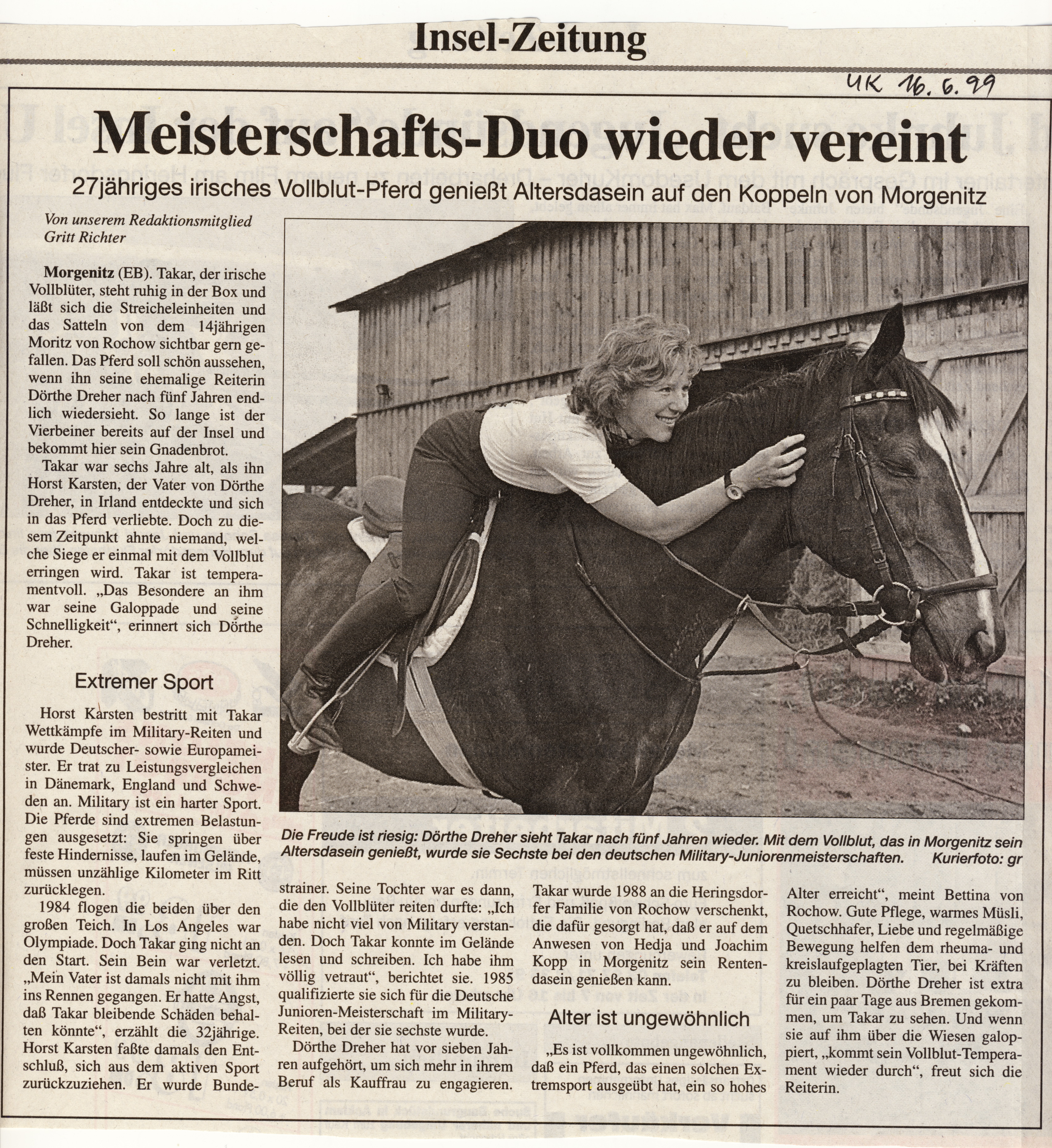 Insel-Zeitung

UK 16.6.99

Meisterschafts-Duo wieder vereint

27jähriges irisches Vollblut-Pferd genießt Altersdasein auf den Koppeln von Morgenitz

Von unserem Redaktionsmitglied Gritt Richter

Morgenitz (EB). Takar, der irische Vollblüter, steht ruhig in der Box und läßt sich die Streicheleinheiten und das Satteln von dem 14jährigen Moritz von Rochow sichtbar gern gefallen. Das Pferd soll schön aussehen, wenn ihn seine ehemalige Reiterin Dörthe Dreher nach fünf Jahren endlich wiedersieht. So lange ist der Vierbeiner bereits auf der Insel und bekommt hier sein Gnadenbrot.

Takar war sechs Jahre alt, als ihn Horst Karsten, der Vater von Dörthe Dreher, in Irland entdeckte und sich in das Pferd verliebte. Doch zu diesem Zeitpunkt ahnte niemand, welche Siege er einmal mit dem Vollblut erringen wird. Takar ist temperamentvoll. „Das Besondere an ihm war seine Galoppade und seine Schnelligkeit“, erinnert sich Dörthe Dreher.

Extremer Sport

Horst Karsten bestritt mit Takar Wettkämpfe im Military-Reiten und wurde Deutscher- sowie Europameister. Er trat zu Leistungsvergleichen in Dänemark, England und Schweden an. Military ist ein harter Sport. Die Pferde sind extremen Belastungen ausgesetzt: Sie springen über feste Hindernisse, laufen im Gelände, müssen unzählige Kilometer im Ritt zurücklegen.

1984 flogen die beiden über den großen Teich. In Los Angeles war Olympiade. Doch Takar ging nicht an den Start. Sein Bein war verletzt. „Mein Vater ist damals nicht mit ihm ins Rennen gegangen. Er hatte Angst, daß Takar bleibende Schäden behalten könnte“, erzählt die 32jährige. Horst Karsten faßte damals den Entschluß, sich aus dem aktiven Sport zurückzuziehen. Er wurde Bundestrainer. Seine Tochter war es dann, die den Vollblüter reiten durfte: „Ich habe nicht viel von Military verstanden. Doch Takar konnte im Gelände lesen und schreiben. Ich habe ihm völlig vetraut“, berichtet sie. 1985 qualifizierte sie sich für die Deutsche Junioren-Meisterschaft im Military-Reiten, bei der sie sechste wurde.

Dörthe Dreher hat vor sieben Jahren aufgehört, um sich mehr in ihrem Beruf als Kauffrau zu engagieren. Takar wurde 1988 an die Heringsdorfer Familie von Rochow verschenkt, die dafür gesorgt hat, daß er auf dem Anwesen von Hedja und Joachim Kopp in Morgenitz sein Rentendasein genießen kann.

Alter ist ungewöhnlich

„Es ist vollkommen ungewöhnlich, daß ein Pferd, das einen solchen Extremsport ausgeübt hat, ein so hohes Alter erreicht“, meint Bettina von Rochow. Gute Pflege, warmes Müsli, Quetschhafer, Liebe und regelmäßige Bewegung helfen dem rheuma- und kreislaufgeplagten Tier, bei Kräften zu bleiben. Dörthe Dreher ist extra für ein paar Tage aus Bremen gekommen, um Takar zu sehen. Und wenn sie auf ihm über die Wiesen galoppiert, „kommt sein Vollblut-Temperament wieder durch“, freut sich die Reiterin.

Die Freude ist riesig: Dörthe Dreher sieht Takar nach fünf Jahren wieder. Mit dem Vollblut, das in Morgenitz sein Altersdasein genießt, wurde sie Sechste bei den deutschen Military-Juniorenmeisterschaften. Kurierfoto: gr